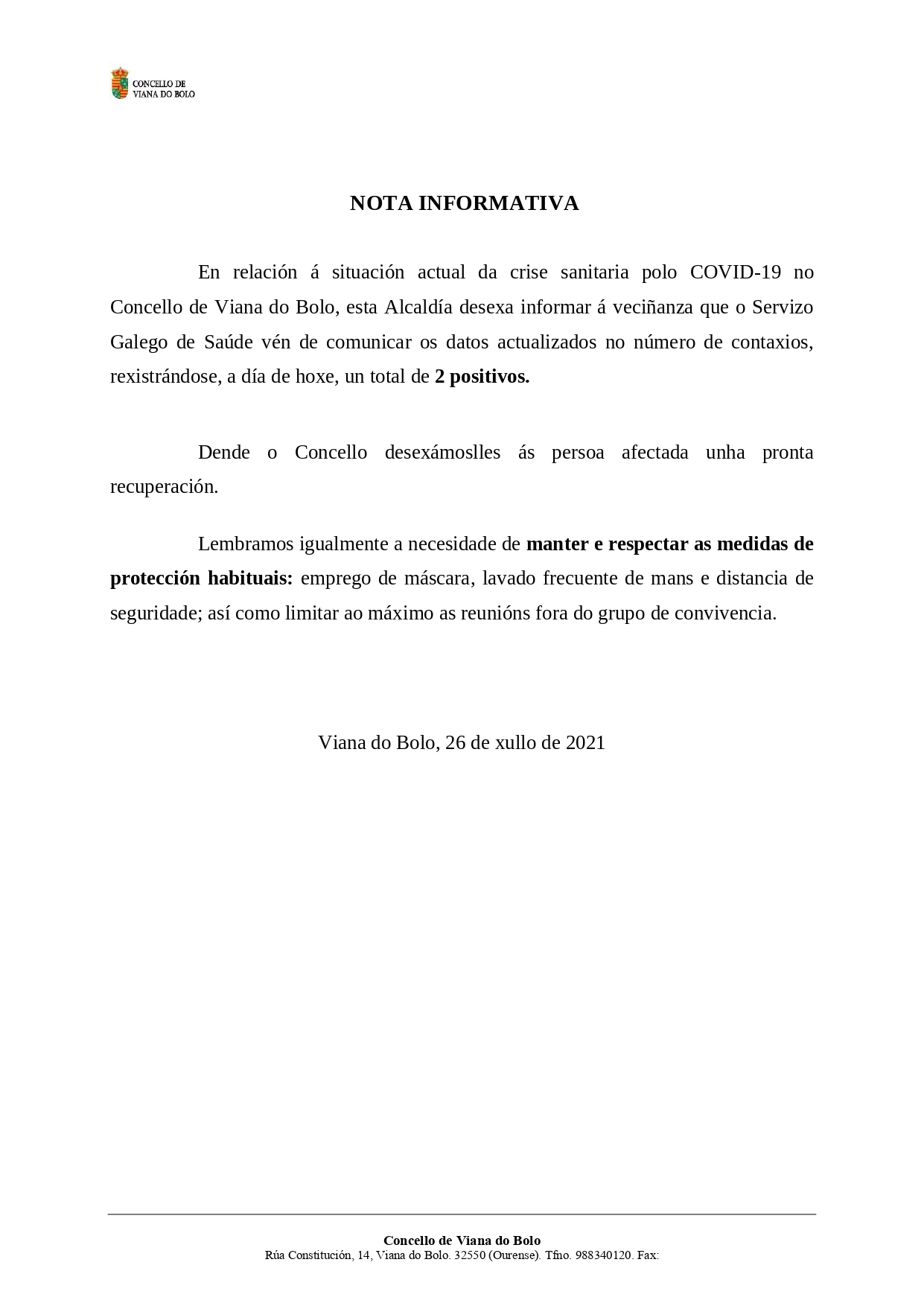 CONCELLO DE
VIANA DO BOLO

NOTA INFORMATIVA

En relación á situación actual da crise sanitaria polo COVID-19 no Concello de Viana do Bolo, esta Alcaldía desexa informar á veciñanza que o Servizo Galego de Saúde vén de comunicar os datos actualizados no número de contaxios, rexistrándose, a día de hoxe, un total de 2 positivos.

Dende o Concello desexámoslles ás persoa afectada unha pronta recuperación.

Lembramos igualmente a necesidade de manter e respectar as medidas de protección habituais: emprego de máscara, lavado frecuente de mans e distancia de seguridade; así como limitar ao máximo as reunións fora do grupo de convivencia.

Viana do Bolo, 26 de xullo de 2021

Concello de Viana do Bolo
Rúa Constitución, 14, Viana do Bolo. 32550 (Ourense). Tfno. 988340120. Fax: